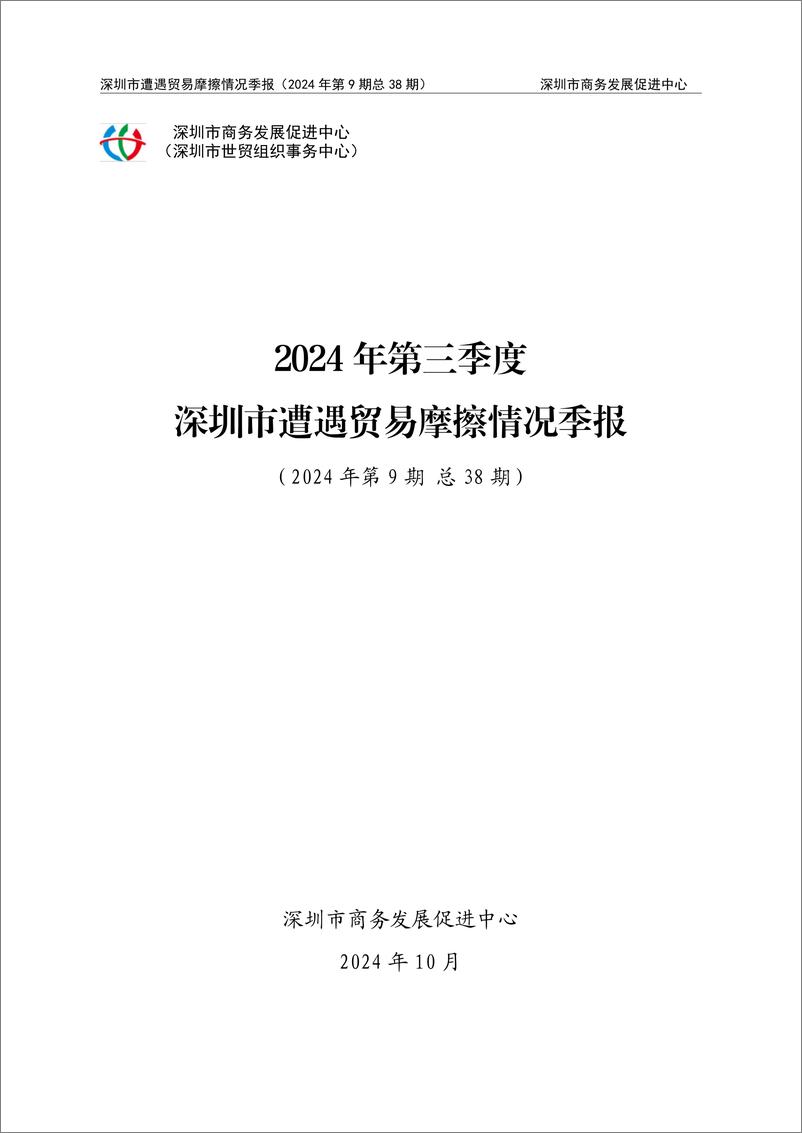 深圳市遭遇贸易摩擦情况季报（2024 年第 9 期总 38 期）　　深圳市商务发展促进中心

深圳市商务发展促进中心
（深圳市世贸组织事务中心）

2024 年第三季度
深圳市遭遇贸易摩擦情况季报
（2024 年第 9 期 总 38 期）

深圳市商务发展促进中心
2024 年 10 月